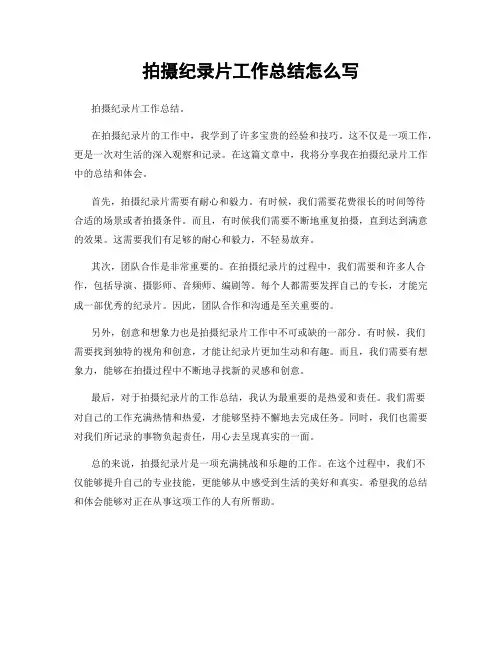 拍摄纪录片工作总结怎么写

拍摄纪录片工作总结。

在拍摄纪录片的工作中，我学到了许多宝贵的经验和技巧。这不仅是一项工作，更是一次对生活的深入观察和记录。在这篇文章中，我将分享我在拍摄纪录片工作中的总结和体会。

首先，拍摄纪录片需要有耐心和毅力。有时候，我们需要花费很长的时间等待合适的场景或者拍摄条件。而且，有时候我们需要不断地重复拍摄，直到达到满意的效果。这需要我们有足够的耐心和毅力，不轻易放弃。

其次，团队合作是非常重要的。在拍摄纪录片的过程中，我们需要和许多人合作，包括导演、摄影师、音频师、编剧等。每个人都需要发挥自己的专长，才能完成一部优秀的纪录片。因此，团队合作和沟通是至关重要的。

另外，创意和想象力也是拍摄纪录片工作中不可或缺的一部分。有时候，我们需要找到独特的视角和创意，才能让纪录片更加生动和有趣。而且，我们需要有想象力，能够在拍摄过程中不断地寻找新的灵感和创意。

最后，对于拍摄纪录片的工作总结，我认为最重要的是热爱和责任。我们需要对自己的工作充满热情和热爱，才能够坚持不懈地去完成任务。同时，我们也需要对我们所记录的事物负起责任，用心去呈现真实的一面。

总的来说，拍摄纪录片是一项充满挑战和乐趣的工作。在这个过程中，我们不仅能够提升自己的专业技能，更能够从中感受到生活的美好和真实。希望我的总结和体会能够对正在从事这项工作的人有所帮助。